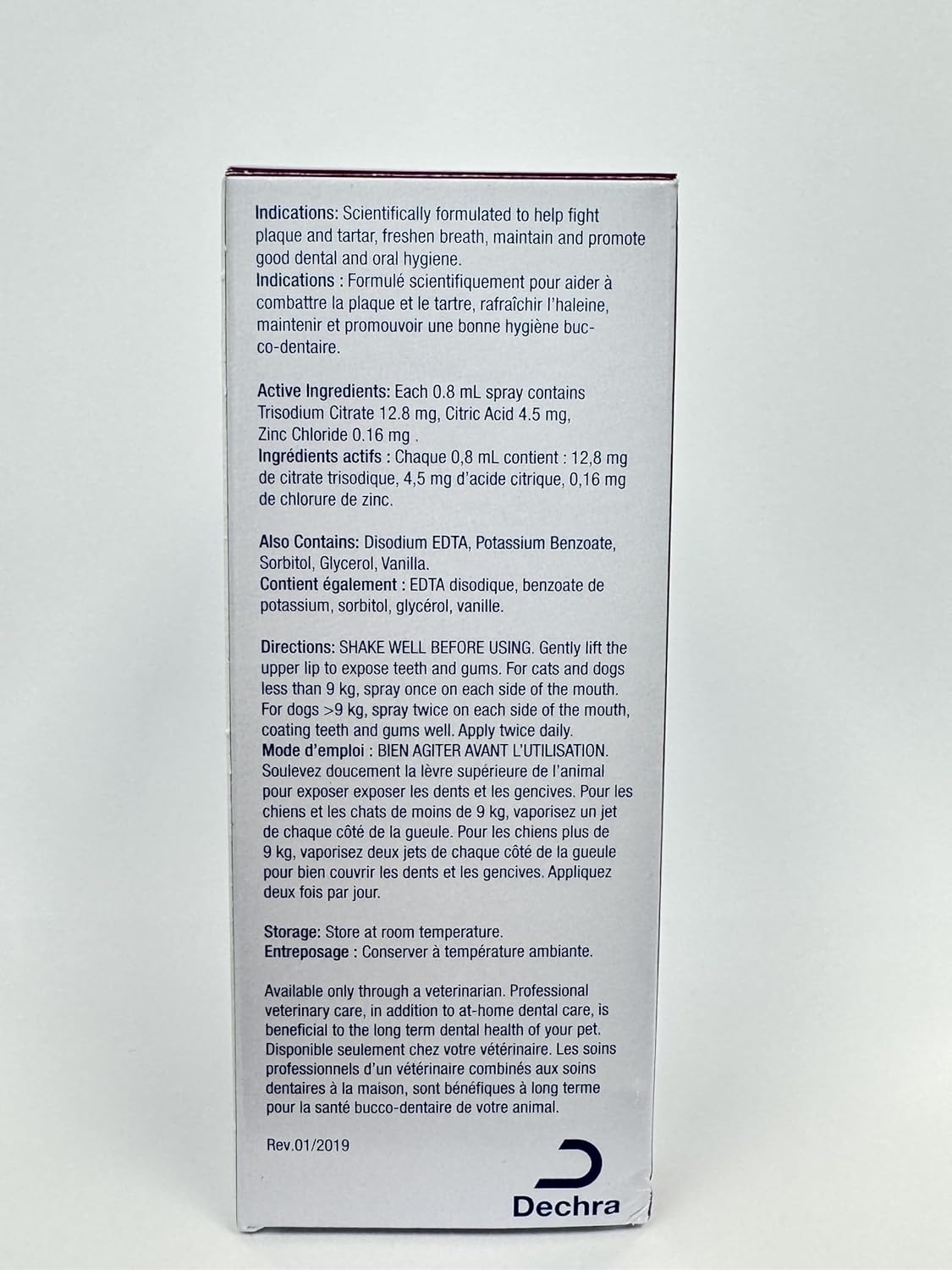 Indications: Scientifically formulated to help fight plaque and tartar, freshen breath, maintain and promote good dental and oral hygiene.
Indications : Formulé scientifiquement pour aider à combattre la plaque et le tartre, rafraîchir l'haleine, maintenir et promouvoir une bonne hygiène bucco-dentaire.

Active Ingredients: Each 0.8 mL spray contains Trisodium Citrate 12.8 mg, Citric Acid 4.5 mg, Zinc Chloride 0.16 mg .
Ingrédients actifs : Chaque 0,8 mL contient : 12,8 mg de citrate trisodique, 4,5 mg d'acide citrique, 0,16 mg de chlorure de zinc.

Also Contains: Disodium EDTA, Potassium Benzoate, Sorbitol, Glycerol, Vanilla.
Contient également : EDTA disodique, benzoate de potassium, sorbitol, glycérol, vanille.

Directions: SHAKE WELL BEFORE USING. Gently lift the upper lip to expose teeth and gums. For cats and dogs less than 9 kg, spray once on each side of the mouth. For dogs >9 kg, spray twice on each side of the mouth, coating teeth and gums well. Apply twice daily.
Mode d'emploi : BIEN AGITER AVANT L'UTILISATION. Soulevez doucement la lèvre supérieure de l'animal pour exposer exposer les dents et les gencives. Pour les chiens et les chats de moins de 9 kg, vaporisez un jet de chaque côté de la gueule. Pour les chiens plus de 9 kg, vaporisez deux jets de chaque côté de la gueule pour bien couvrir les dents et les gencives. Appliquez deux fois par jour.

Storage: Store at room temperature.
Entreposage : Conserver à température ambiante.

Available only through a veterinarian. Professional veterinary care, in addition to at-home dental care, is beneficial to the long term dental health of your pet. Disponible seulement chez votre vétérinaire. Les soins professionnels d'un vétérinaire combinés aux soins dentaires à la maison, sont bénéfiques à long terme pour la santé bucco-dentaire de votre animal.

Rev.01/2019

Dechra